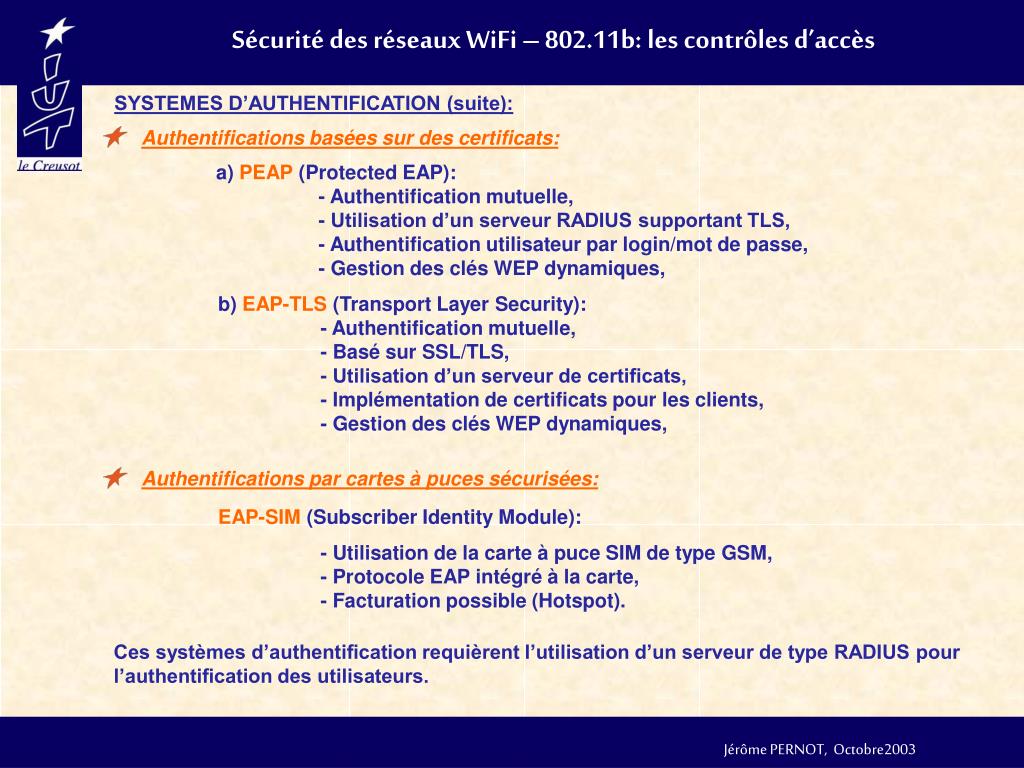 IUT le Creusot

Sécurité des réseaux WiFi – 802.11b: les contrôles d'accès

SYSTEMES D'AUTHENTIFICATION (suite):

Authentifications basées sur des certificats:

a) PEAP (Protected EAP):
- Authentification mutuelle,
- Utilisation d'un serveur RADIUS supportant TLS,
- Authentification utilisateur par login/mot de passe,
- Gestion des clés WEP dynamiques,

b) EAP-TLS (Transport Layer Security):
- Authentification mutuelle,
- Basé sur SSL/TLS,
- Utilisation d'un serveur de certificats,
- Implémentation de certificats pour les clients,
- Gestion des clés WEP dynamiques,

Authentifications par cartes à puces sécurisées:

EAP-SIM (Subscriber Identity Module):
- Utilisation de la carte à puce SIM de type GSM,
- Protocole EAP intégré à la carte,
- Facturation possible (Hotspot).

Ces systèmes d'authentification requièrent l'utilisation d'un serveur de type RADIUS pour l'authentification des utilisateurs.

Jérôme PERNOT, Octobre2003